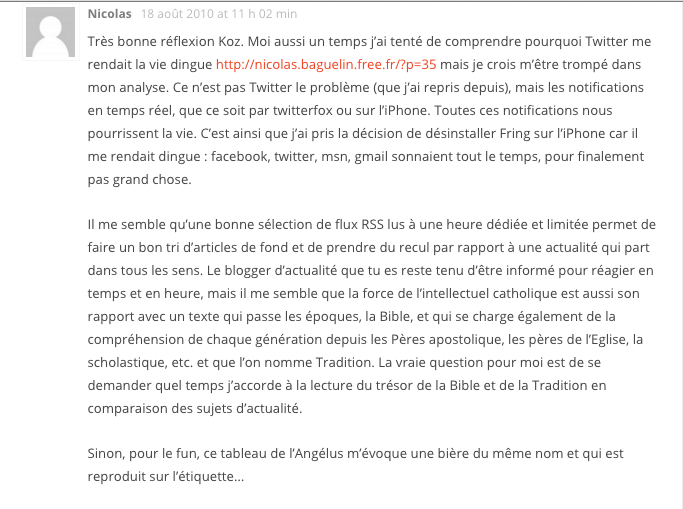 Nicolas 18 août 2010 at 11 h 02 min

Très bonne réflexion Koz. Moi aussi un temps j'ai tenté de comprendre pourquoi Twitter me rendait la vie dingue http://nicolas.baguelin.free.fr/?p=35 mais je crois m'être trompé dans mon analyse. Ce n'est pas Twitter le problème (que j'ai repris depuis), mais les notifications en temps réel, que ce soit par twitterfox ou sur l'iPhone. Toutes ces notifications nous pourrissent la vie. C'est ainsi que j'ai pris la décision de désinstaller Fring sur l'iPhone car il me rendait dingue : facebook, twitter, msn, gmail sonnaient tout le temps, pour finalement pas grand chose.

Il me semble qu'une bonne sélection de flux RSS lus à une heure dédiée et limitée permet de faire un bon tri d'articles de fond et de prendre du recul par rapport à une actualité qui part dans tous les sens. Le blogger d'actualité que tu es reste tenu d'être informé pour réagier en temps et en heure, mais il me semble que la force de l'intellectuel catholique est aussi son rapport avec un texte qui passe les époques, la Bible, et qui se charge également de la compréhension de chaque génération depuis les Pères apostolique, les pères de l'Eglise, la scholastique, etc. et que l'on nomme Tradition. La vraie question pour moi est de se demander quel temps j'accorde à la lecture du trésor de la Bible et de la Tradition en comparaison des sujets d'actualité.

Sinon, pour le fun, ce tableau de l'Angélus m'évoque une bière du même nom et qui est reproduit sur l'étiquette…